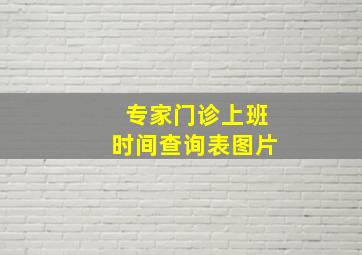 专家门诊上班
时间查询表图片